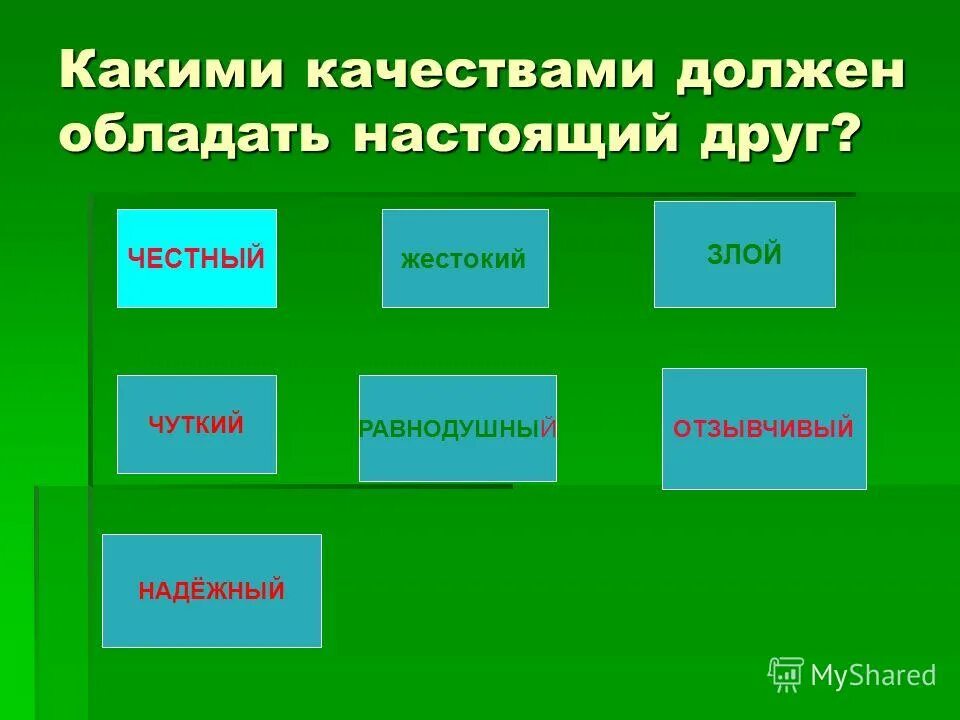 Какими качествами должен обладать настоящий друг?

ЧЕСТНЫЙ

жестокий

ЗЛОЙ

ЧУТКИЙ

РАВНОДУШНЫЙ

ОТЗЫВЧИВЫЙ

НАДЁЖНЫЙ

MyShared